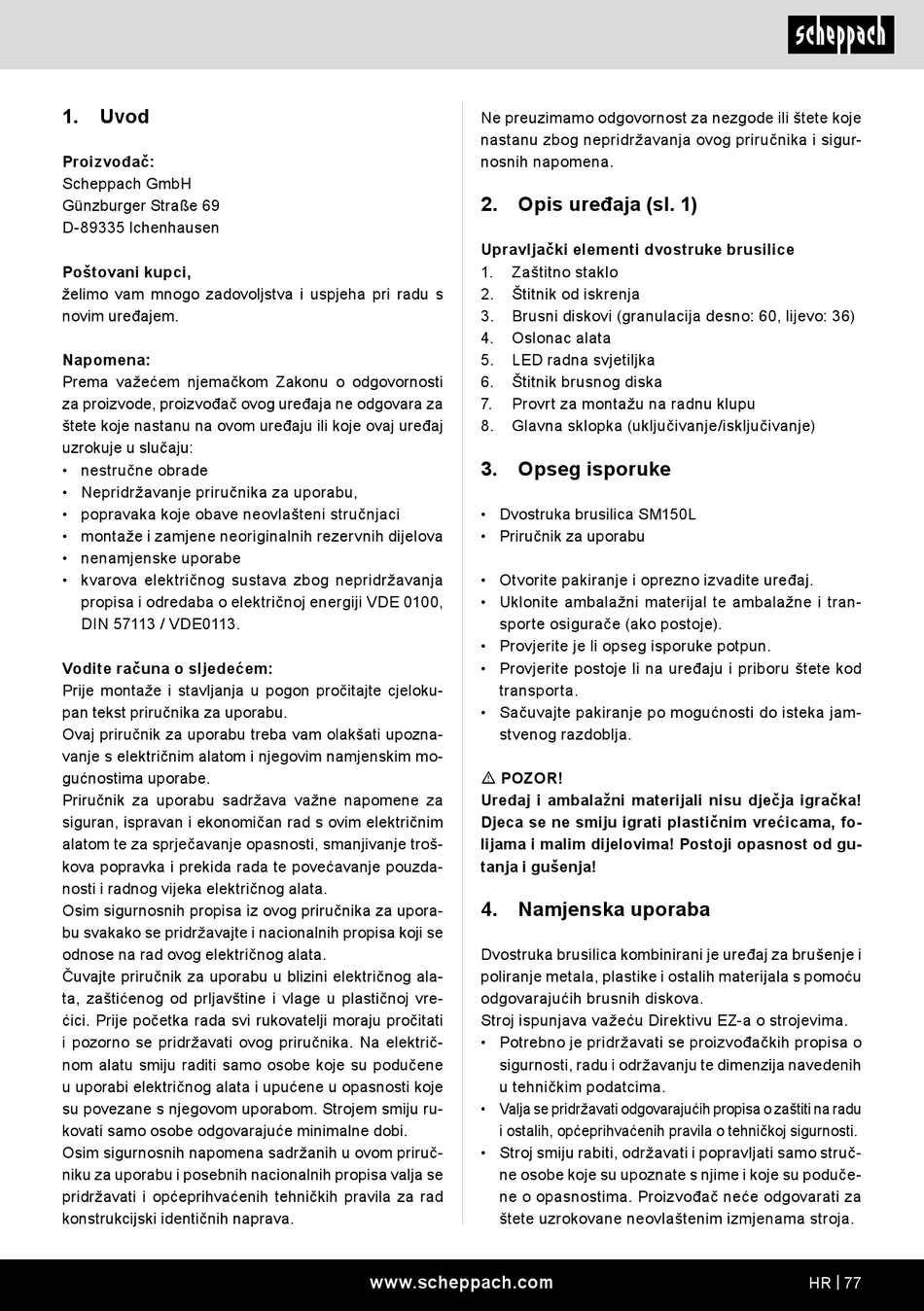 scheppach

1. Uvod

Proizvođač:
Scheppach GmbH
Günzburger Straße 69
D-89335 Ichenhausen

Poštovani kupci,
želimo vam mnogo zadovoljstva i uspjeha pri radu s novim uređajem.

Napomena:
Prema važećem njemačkom Zakonu o odgovornosti za proizvode, proizvođač ovog uređaja ne odgovara za štete koje nastanu na ovom uređaju ili koje ovaj uređaj uzrokuje u slučaju:
• nestručne obrade
• Nepridržavanje priručnika za uporabu,
• popravaka koje obave neovlašteni stručnjaci
• montaže i zamjene neoriginalnih rezervnih dijelova
• nenamjenske uporabe
• kvarova električnog sustava zbog nepridržavanja propisa i odredaba o električnoj energiji VDE 0100, DIN 57113 / VDE0113.

Vodite računa o sljedećem:
Prije montaže i stavljanja u pogon pročitajte cjelokupan tekst priručnika za uporabu.
Ovaj priručnik za uporabu treba vam olakšati upoznavanje s električnim alatom i njegovim namjenskim mogućnostima uporabe.
Priručnik za uporabu sadržava važne napomene za siguran, ispravan i ekonomičan rad s ovim električnim alatom te za sprječavanje opasnosti, smanjivanje troškova popravka i prekida rada te povećavanje pouzdanosti i radnog vijeka električnog alata.
Osim sigurnosnih propisa iz ovog priručnika za uporabu svakako se pridržavajte i nacionalnih propisa koji se odnose na rad ovog električnog alata.
Čuvajte priručnik za uporabu u blizini električnog alata, zaštićenog od prljavštine i vlage u plastičnoj vrećici. Prije početka rada svi rukovatelji moraju pročitati i pozorno se pridržavati ovog priručnika. Na električnom alatu smiju raditi samo osobe koje su podučene u uporabi električnog alata i upućene u opasnosti koje su povezane s njegovom uporabom. Strojem smiju rukovati samo osobe odgovarajuće minimalne dobi.
Osim sigurnosnih napomena sadržanih u ovom priručniku za uporabu i posebnih nacionalnih propisa valja se pridržavati i općeprihvaćenih tehničkih pravila za rad konstrukcijski identičnih naprava.

Ne preuzimamo odgovornost za nezgode ili štete koje nastanu zbog nepridržavanja ovog priručnika i sigurnosnih napomena.

2. Opis uređaja (sl. 1)

Upravljački elementi dvostruke brusilice
1. Zaštitno staklo
2. Štitnik od iskrenja
3. Brusni diskovi (granulacija desno: 60, lijevo: 36)
4. Oslonac alata
5. LED radna svjetiljka
6. Štitnik brusnog diska
7. Provrt za montažu na radnu klupu
8. Glavna sklopka (uključivanje/isključivanje)

3. Opseg isporuke

• Dvostruka brusilica SM150L
• Priručnik za uporabu

• Otvorite pakiranje i oprezno izvadite uređaj.
• Uklonite ambalažni materijal te ambalažne i transporte osigurače (ako postoje).
• Provjerite je li opseg isporuke potpun.
• Provjerite postoje li na uređaju i priboru štete kod transporta.
• Sačuvajte pakiranje po mogućnosti do isteka jamstvenog razdoblja.

⚠ POZOR!
Uređaj i ambalažni materijali nisu dječja igračka! Djeca se ne smiju igrati plastičnim vrećicama, folijama i malim dijelovima! Postoji opasnost od gutanja i gušenja!

4. Namjenska uporaba

Dvostruka brusilica kombinirani je uređaj za brušenje i poliranje metala, plastike i ostalih materijala s pomoću odgovarajućih brusnih diskova.
Stroj ispunjava važeću Direktivu EZ-a o strojevima.
• Potrebno je pridržavati se proizvođačkih propisa o sigurnosti, radu i održavanju te dimenzija navedenih u tehničkim podatcima.
• Valja se pridržavati odgovarajućih propisa o zaštiti na radu i ostalih, općeprihvaćenih pravila o tehničkoj sigurnosti.
• Stroj smiju rabiti, održavati i popravljati samo stručne osobe koje su upoznate s njime i koje su podučene o opasnostima. Proizvođač neće odgovarati za štete uzrokovane neovlaštenim izmjenama stroja.

www.scheppach.com
HR | 77